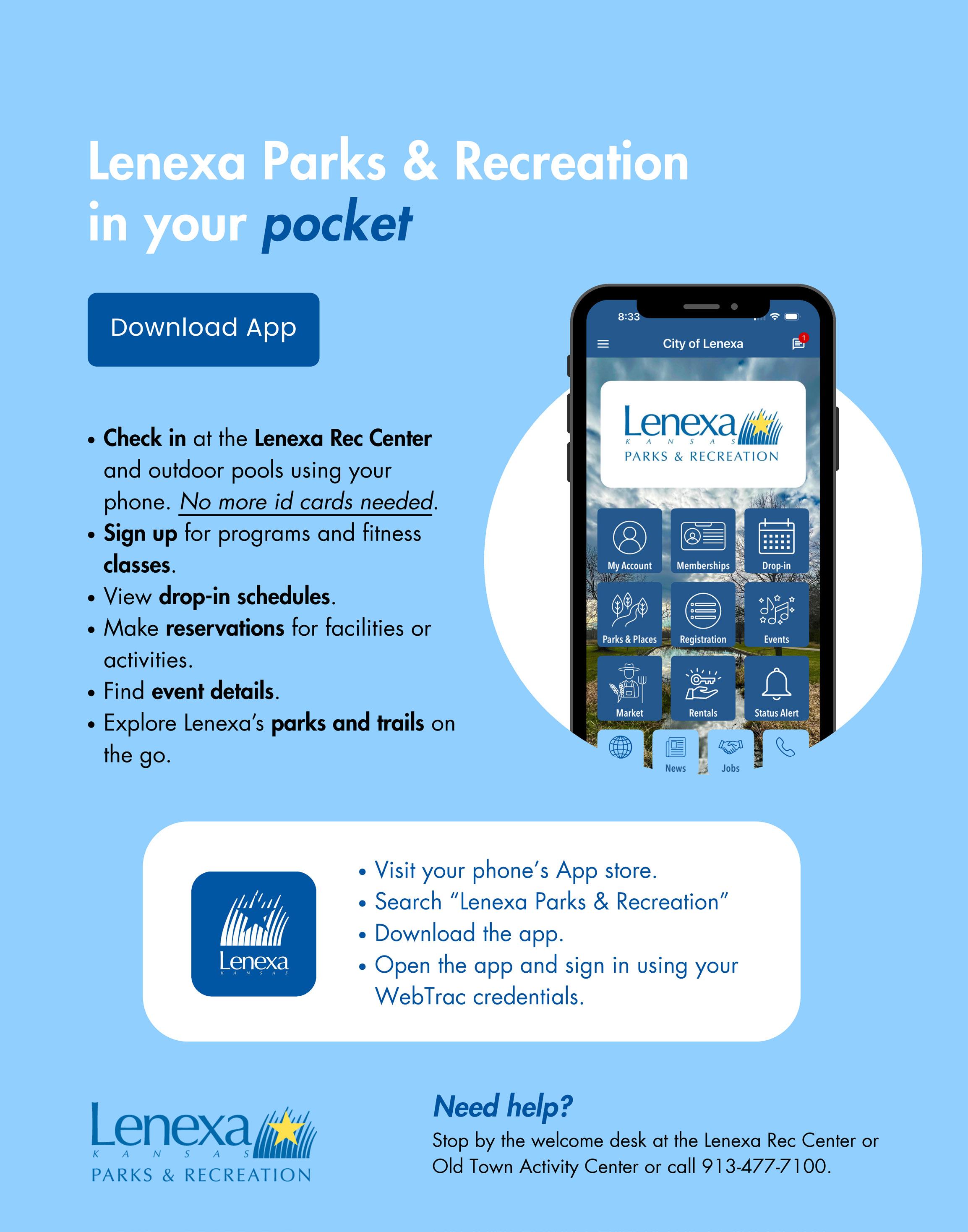 Lenexa Parks & Recreation in your pocket

Download App

• Check in at the Lenexa Rec Center and outdoor pools using your phone. No more id cards needed.
• Sign up for programs and fitness classes.
• View drop-in schedules.
• Make reservations for facilities or activities.
• Find event details.
• Explore Lenexa's parks and trails on the go.

8:33

City of Lenexa

1

Lenexa
KANSAS
PARKS & RECREATION

My Account
Memberships
Drop-in
Parks & Places
Registration
Events
Market
Rentals
Status Alert
News
Jobs

Lenexa
KANSAS

• Visit your phone's App store.
• Search "Lenexa Parks & Recreation"
• Download the app.
• Open the app and sign in using your WebTrac credentials.

Lenexa
KANSAS
PARKS & RECREATION

Need help?
Stop by the welcome desk at the Lenexa Rec Center or Old Town Activity Center or call 913-477-7100.